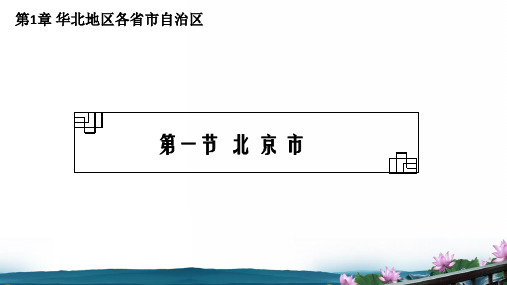 第1章 华北地区各省市自治区

第一节 北京市